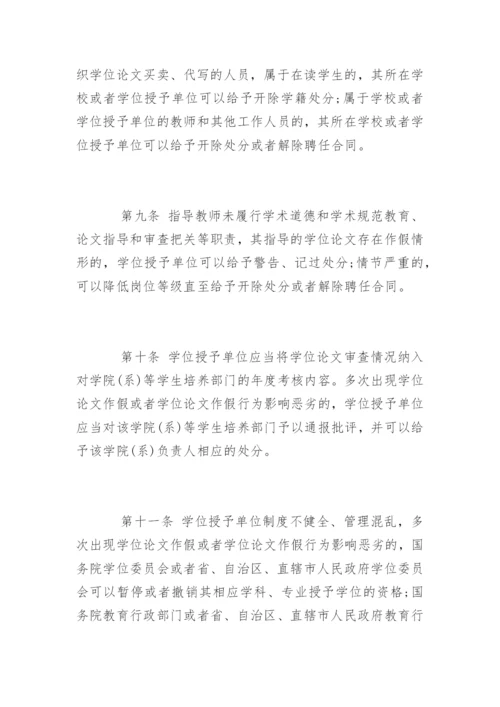 织学位论文买卖、代写的人员，属于在读学生的，其所在学校或者学位授予单位可以给予开除学籍处分；属于学校或者学位授予单位的教师和其他工作人员的，其所在学校或者学位授予单位可以给予开除处分或者解除聘任合同。

第九条 指导教师未履行学术道德和学术规范教育、论文指导和审查把关等职责，其指导的学位论文存在作假情形的，学位授予单位可以给予警告、记过处分；情节严重的，可以降低岗位等级直至给予开除处分或者解除聘任合同。

第十条 学位授予单位应当将学位论文审查情况纳入对学院（系）等学生培养部门的年度考核内容。多次出现学位论文作假或者学位论文作假行为影响恶劣的，学位授予单位应当对该学院（系）等学生培养部门予以通报批评，并可以给予该学院（系）负责人相应的处分。

第十一条 学位授予单位制度不健全、管理混乱，多次出现学位论文作假或者学位论文作假行为影响恶劣的，国务院学位委员会或者省、自治区、直辖市人民政府学位委员会可以暂停或者撤销其相应学科、专业授予学位的资格；国务院教育行政部门或者省、自治区、直辖市人民政府教育行